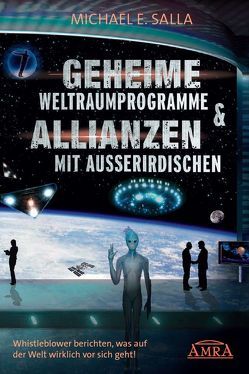 MICHAEL E. SALLA

GEHEIME
WELTRAUMPROGRAMME
&
ALLIANZEN
MIT AUSSERIRDISCHEN

Whistleblower berichten, was auf der Welt wirklich vor sich geht!

AMRA